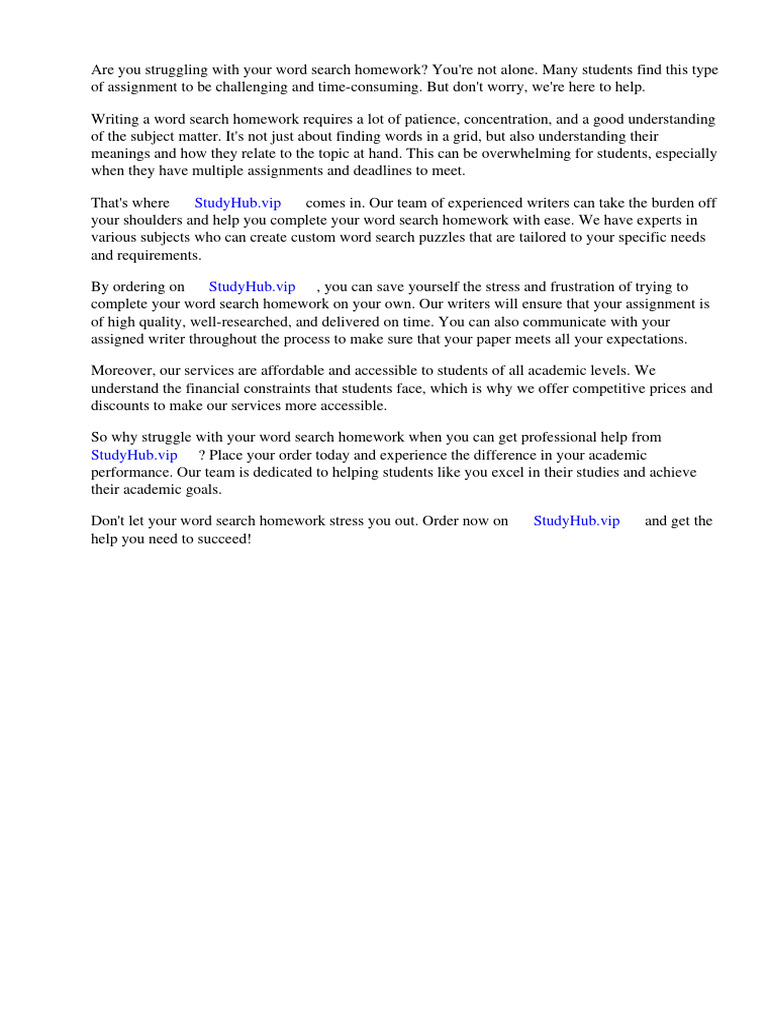 Are you struggling with your word search homework? You're not alone. Many students find this type of assignment to be challenging and time-consuming. But don't worry, we're here to help.

Writing a word search homework requires a lot of patience, concentration, and a good understanding of the subject matter. It's not just about finding words in a grid, but also understanding their meanings and how they relate to the topic at hand. This can be overwhelming for students, especially when they have multiple assignments and deadlines to meet.

That's where StudyHub.vip comes in. Our team of experienced writers can take the burden off your shoulders and help you complete your word search homework with ease. We have experts in various subjects who can create custom word search puzzles that are tailored to your specific needs and requirements.

By ordering on StudyHub.vip , you can save yourself the stress and frustration of trying to complete your word search homework on your own. Our writers will ensure that your assignment is of high quality, well-researched, and delivered on time. You can also communicate with your assigned writer throughout the process to make sure that your paper meets all your expectations.

Moreover, our services are affordable and accessible to students of all academic levels. We understand the financial constraints that students face, which is why we offer competitive prices and discounts to make our services more accessible.

So why struggle with your word search homework when you can get professional help from StudyHub.vip ? Place your order today and experience the difference in your academic performance. Our team is dedicated to helping students like you excel in their studies and achieve their academic goals.

Don't let your word search homework stress you out. Order now on StudyHub.vip and get the help you need to succeed!